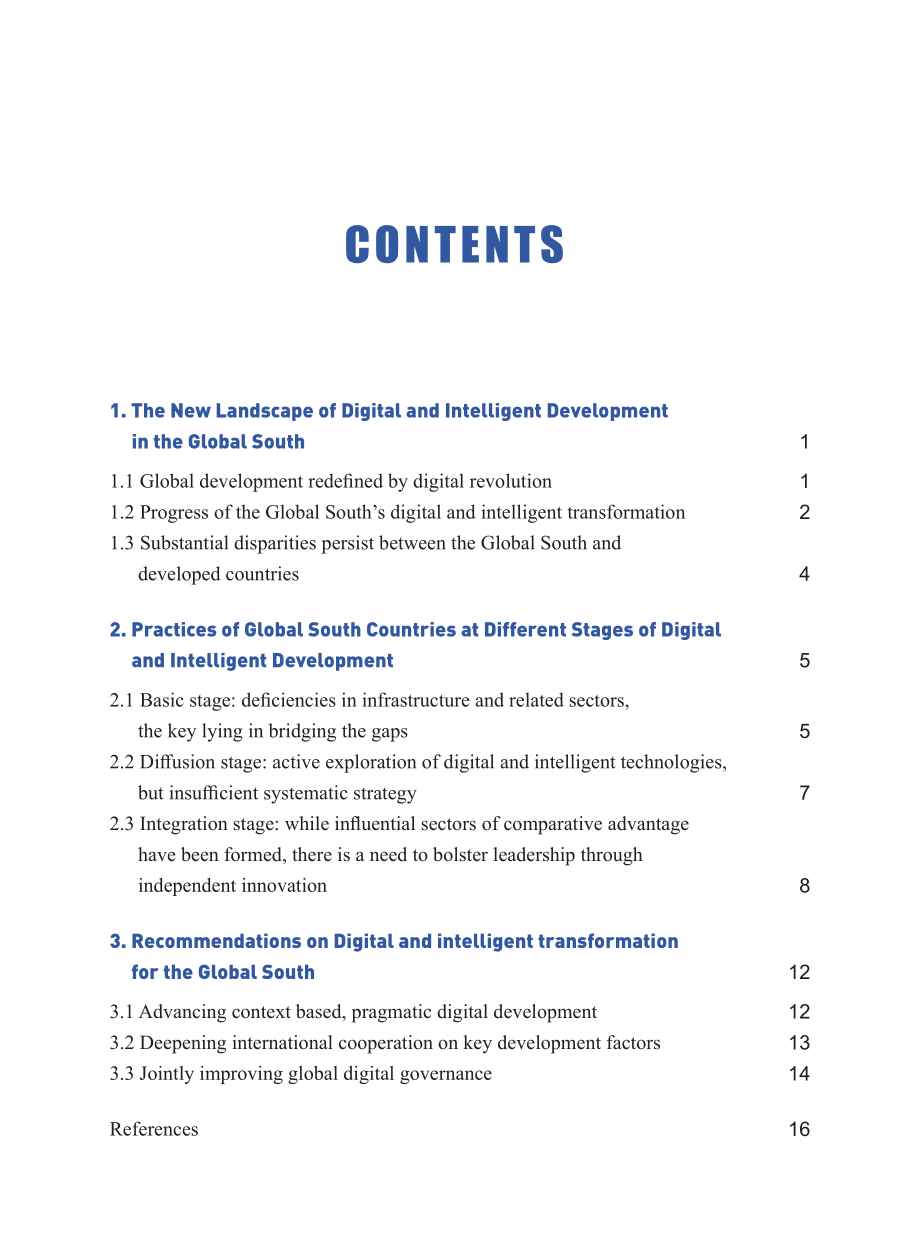 CONTENTS

1. The New Landscape of Digital and Intelligent Development in the Global South 1

1.1 Global development redefined by digital revolution 1
1.2 Progress of the Global South's digital and intelligent transformation 2
1.3 Substantial disparities persist between the Global South and developed countries 4

2. Practices of Global South Countries at Different Stages of Digital and Intelligent Development 5

2.1 Basic stage: deficiencies in infrastructure and related sectors, the key lying in bridging the gaps 5
2.2 Diffusion stage: active exploration of digital and intelligent technologies, but insufficient systematic strategy 7
2.3 Integration stage: while influential sectors of comparative advantage have been formed, there is a need to bolster leadership through independent innovation 8

3. Recommendations on Digital and intelligent transformation for the Global South 12

3.1 Advancing context based, pragmatic digital development 12
3.2 Deepening international cooperation on key development factors 13
3.3 Jointly improving global digital governance 14

References 16